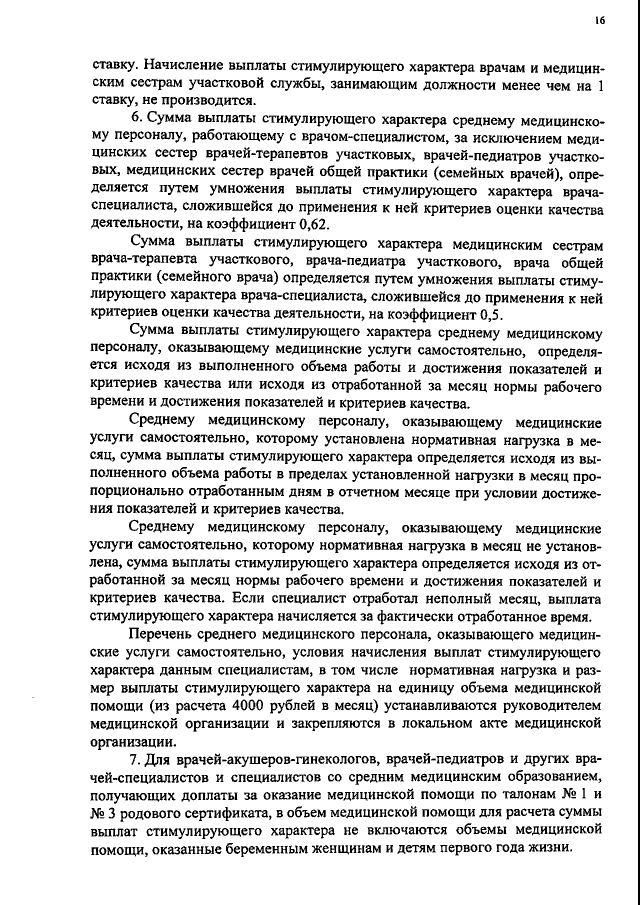 16

ставку. Начисление выплаты стимулирующего характера врачам и медицинским сестрам участковой службы, занимающим должности менее чем на 1 ставку, не производится.

6. Сумма выплаты стимулирующего характера среднему медицинскому персоналу, работающему с врачом-специалистом, за исключением медицинских сестер врачей-терапевтов участковых, врачей-педиатров участковых, медицинских сестер врачей общей практики (семейных врачей), определяется путем умножения выплаты стимулирующего характера врача-специалиста, сложившейся до применения к ней критериев оценки качества деятельности, на коэффициент 0,62.

Сумма выплаты стимулирующего характера медицинским сестрам врача-терапевта участкового, врача-педиатра участкового, врача общей практики (семейного врача) определяется путем умножения выплаты стимулирующего характера врача-специалиста, сложившейся до применения к ней критериев оценки качества деятельности, на коэффициент 0,5.

Сумма выплаты стимулирующего характера среднему медицинскому персоналу, оказывающему медицинские услуги самостоятельно, определяется исходя из выполненного объема работы и достижения показателей и критериев качества или исходя из отработанной за месяц нормы рабочего времени и достижения показателей и критериев качества.

Среднему медицинскому персоналу, оказывающему медицинские услуги самостоятельно, которому установлена нормативная нагрузка в месяц, сумма выплаты стимулирующего характера определяется исходя из выполненного объема работы в пределах установленной нагрузки в месяц пропорционально отработанным дням в отчетном месяце при условии достижения показателей и критериев качества.

Среднему медицинскому персоналу, оказывающему медицинские услуги самостоятельно, которому нормативная нагрузка в месяц не установлена, сумма выплаты стимулирующего характера определяется исходя из отработанной за месяц нормы рабочего времени и достижения показателей и критериев качества. Если специалист отработал неполный месяц, выплата стимулирующего характера начисляется за фактически отработанное время.

Перечень среднего медицинского персонала, оказывающего медицинские услуги самостоятельно, условия начисления выплат стимулирующего характера данным специалистам, в том числе нормативная нагрузка и размер выплаты стимулирующего характера на единицу объема медицинской помощи (из расчета 4000 рублей в месяц) устанавливаются руководителем медицинской организации и закрепляются в локальном акте медицинской организации.

7. Для врачей-акушеров-гинекологов, врачей-педиатров и других врачей-специалистов и специалистов со средним медицинским образованием, получающих доплаты за оказание медицинской помощи по талонам № 1 и № 3 родового сертификата, в объем медицинской помощи для расчета суммы выплат стимулирующего характера не включаются объемы медицинской помощи, оказанные беременным женщинам и детям первого года жизни.